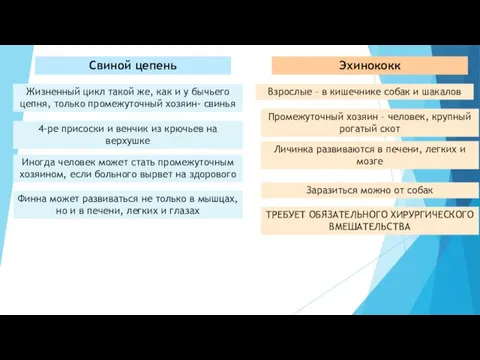 Свиной цепень

Жизненный цикл такой же, как и у бычьего цепня, только промежуточный хозяин- свинья

4-ре присоски и венчик из крючьев на верхушке

Иногда человек может стать промежуточным хозяином, если больного вырвет на здорового

Финна может развиваться не только в мышцах, но и в печени, легких и глазах

Эхинококк

Взрослые – в кишечнике собак и шакалов

Промежуточный хозяин – человек, крупный рогатый скот

Личинка развиваются в печени, легких и мозге

Заразиться можно от собак

ТРЕБУЕТ ОБЯЗАТЕЛЬНОГО ХИРУРГИЧЕСКОГО ВМЕШАТЕЛЬСТВА